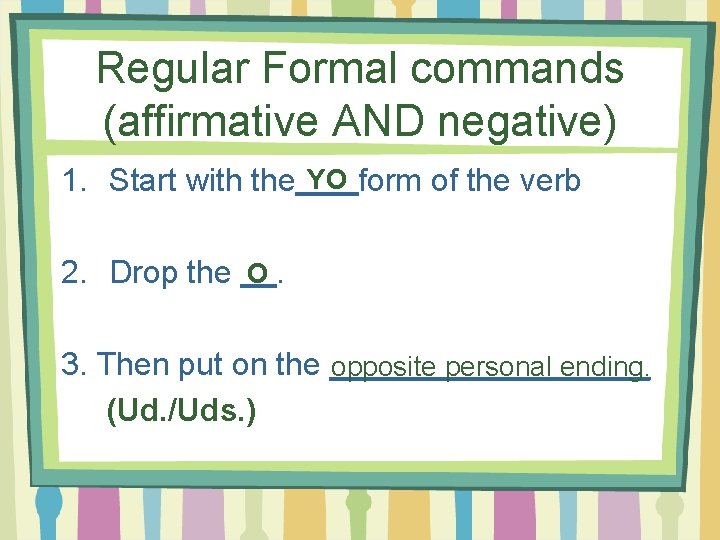 Regular Formal commands (affirmative AND negative)

1. Start with the YO form of the verb

2. Drop the O.

3. Then put on the opposite personal ending. (Ud./Uds.)